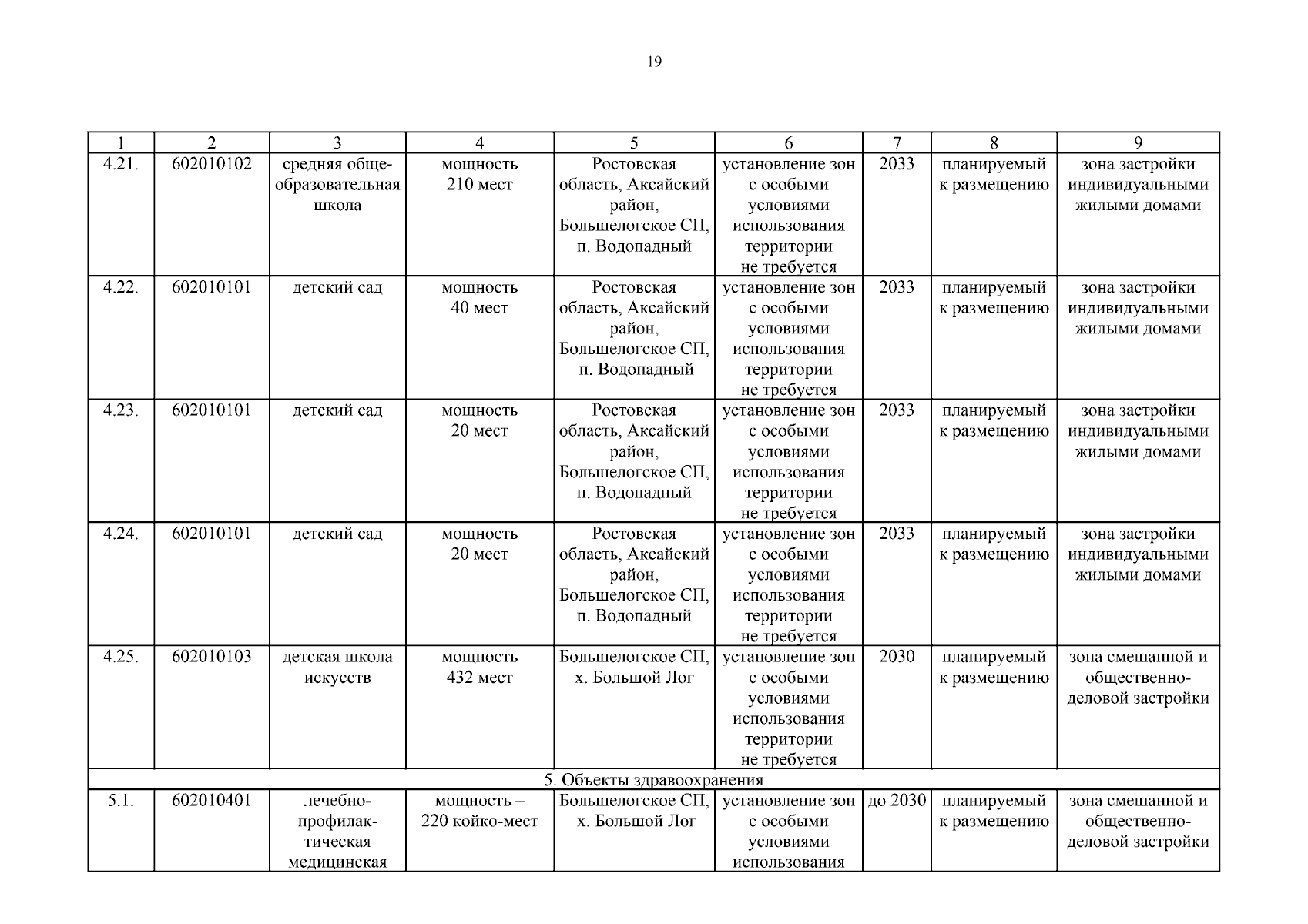 19

| 1 | 2 | 3 | 4 | 5 | 6 | 7 | 8 | 9 |
|---|---|---|---|---|---|---|---|---|
| 4.21. | 602010102 | средняя общеобразовательная школа | мощность 210 мест | Ростовская область, Аксайский район, Большелогское СП, п. Водопадный | установление зон с особыми условиями использования территории не требуется | 2033 | планируемый к размещению | зона застройки индивидуальными жилыми домами |
| 4.22. | 602010101 | детский сад | мощность 40 мест | Ростовская область, Аксайский район, Большелогское СП, п. Водопадный | установление зон с особыми условиями использования территории не требуется | 2033 | планируемый к размещению | зона застройки индивидуальными жилыми домами |
| 4.23. | 602010101 | детский сад | мощность 20 мест | Ростовская область, Аксайский район, Большелогское СП, п. Водопадный | установление зон с особыми условиями использования территории не требуется | 2033 | планируемый к размещению | зона застройки индивидуальными жилыми домами |
| 4.24. | 602010101 | детский сад | мощность 20 мест | Ростовская область, Аксайский район, Большелогское СП, п. Водопадный | установление зон с особыми условиями использования территории не требуется | 2033 | планируемый к размещению | зона застройки индивидуальными жилыми домами |
| 4.25. | 602010103 | детская школа искусств | мощность 432 мест | Большелогское СП, х. Большой Лог | установление зон с особыми условиями использования территории не требуется | 2030 | планируемый к размещению | зона смешанной и общественно-деловой застройки |
| 5. Объекты здравоохранения | | | | | | | | |
| 5.1. | 602010401 | лечебно-профилактическая медицинская | мощность – 220 койко-мест | Большелогское СП, х. Большой Лог | установление зон с особыми условиями использования | до 2030 | планируемый к размещению | зона смешанной и общественно-деловой застройки |